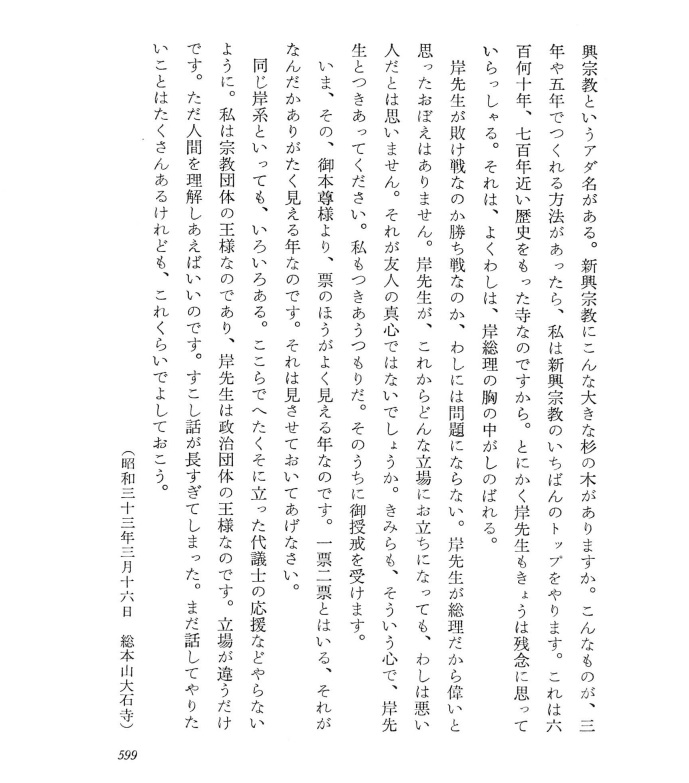 興宗教というアダ名がある。新興宗教にこんな大きな杉の木がありますか。こんなものが、三年や五年でつくれる方法があったら、私は新興宗教のいちばんのトップをやります。これは六百何十年、七百年近い歴史をもった寺なのですから。とにかく岸先生もきょうは残念に思っていらっしゃる。それは、よくわしは、岸総理の胸の中がしのばれる。

岸先生が敗け戦なのか勝ち戦なのか、わしには問題にならない。岸先生が総理だから偉いと思ったおぼえはありません。岸先生が、これからどんな立場にお立ちになっても、わしは悪い人だとは思いません。それが友人の真心ではないでしょうか。きみらも、そういう心で、岸先生とつきあってください。私もつきあうつもりだ。そのうちに御授戒を受けます。

いま、その、御本尊様より、票のほうがよく見える年なのです。一票二票とはいる、それがなんだかありがたく見える年なのです。それは見させておいてあげなさい。

同じ岸系といっても、いろいろある。ここらでへたくそに立った代議士の応援などやらないように。私は宗教団体の王様なのであり、岸先生は政治団体の王様なのです。立場が違うだけです。ただ人間を理解しあえばいいのです。すこし話が長すぎてしまった。まだ話してやりたいことはたくさんあるけれども、これくらいでよしておこう。

(昭和三十三年三月十六日　総本山大石寺)

599